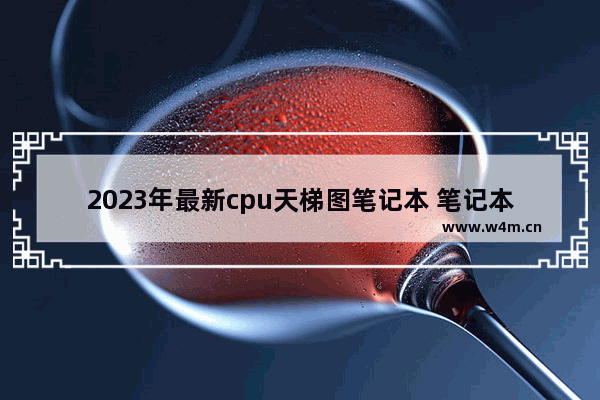 2023年最新cpu天梯图笔记本 笔记本

www.w4m.cn